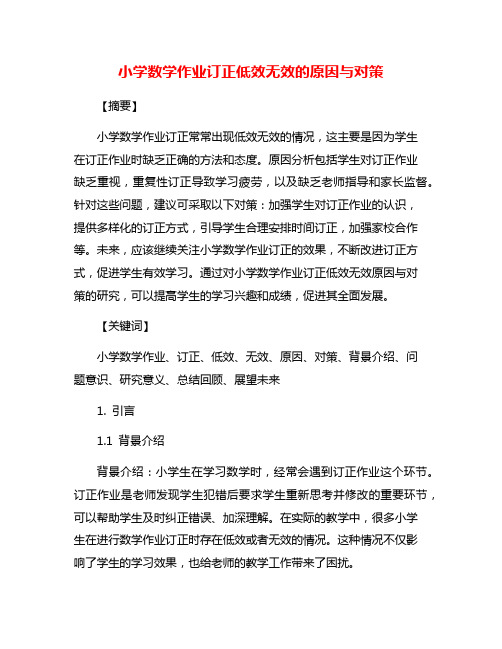 小学数学作业订正低效无效的原因与对策

【摘要】

小学数学作业订正常常出现低效无效的情况，这主要是因为学生在订正作业时缺乏正确的方法和态度。原因分析包括学生对订正作业缺乏重视，重复性订正导致学习疲劳，以及缺乏老师指导和家长监督。针对这些问题，建议可采取以下对策：加强学生对订正作业的认识，提供多样化的订正方式，引导学生合理安排时间订正，加强家校合作等。未来，应该继续关注小学数学作业订正的效果，不断改进订正方式，促进学生有效学习。通过对小学数学作业订正低效无效原因与对策的研究，可以提高学生的学习兴趣和成绩，促进其全面发展。

【关键词】

小学数学作业、订正、低效、无效、原因、对策、背景介绍、问题意识、研究意义、总结回顾、展望未来

1. 引言

1.1 背景介绍

背景介绍：小学生在学习数学时，经常会遇到订正作业这个环节。订正作业是老师发现学生犯错后要求学生重新思考并修改的重要环节，可以帮助学生及时纠正错误、加深理解。在实际的教学中，很多小学生在进行数学作业订正时存在低效或者无效的情况。这种情况不仅影响了学生的学习效果，也给老师的教学工作带来了困扰。